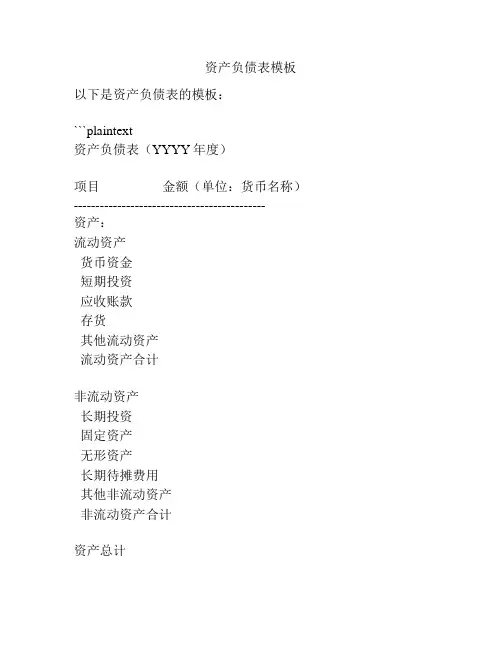 资产负债表模板

以下是资产负债表的模板：

```plaintext
资产负债表（YYYY年度）

项目　　金额（单位：货币名称）

--------------------------------------------

资产：

流动资产
货币资金
短期投资
应收账款
存货
其他流动资产
流动资产合计

非流动资产
长期投资
固定资产
无形资产
长期待摊费用
其他非流动资产
非流动资产合计

资产总计